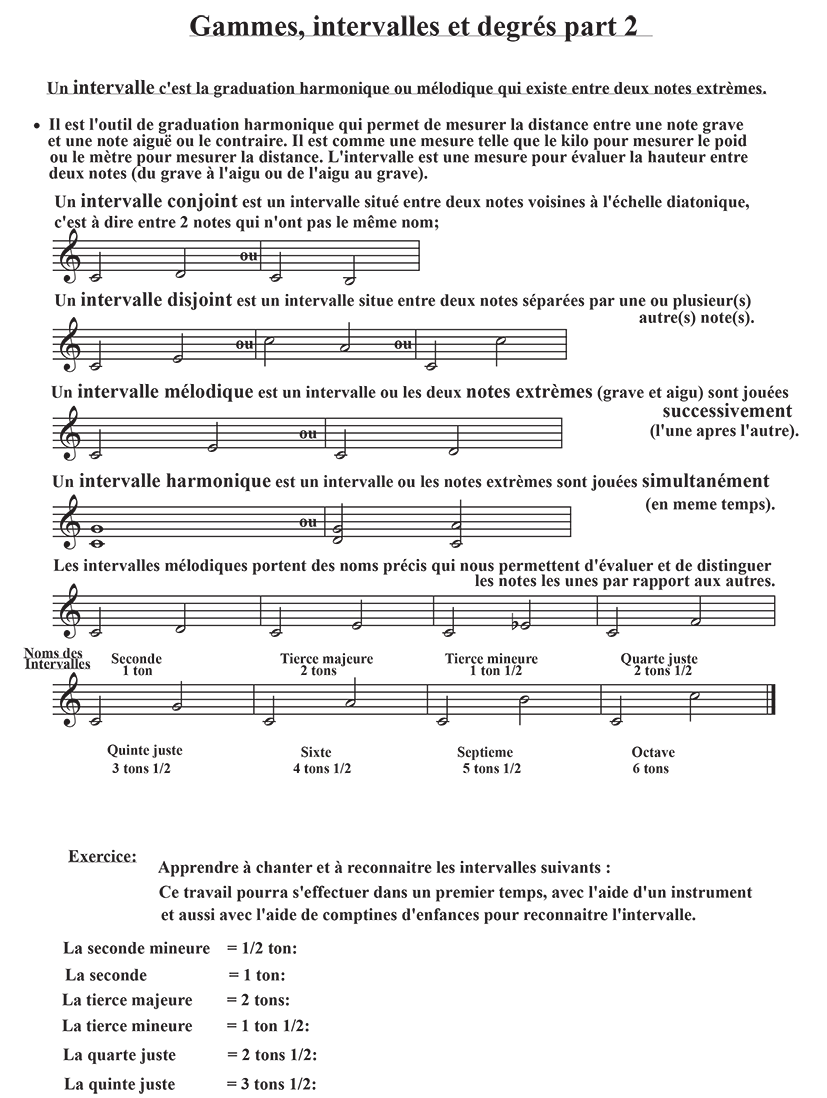 Gammes, intervalles et degrés part 2

Un intervalle c'est la graduation harmonique ou mélodique qui existe entre deux notes extrèmes.

• Il est l'outil de graduation harmonique qui permet de mesurer la distance entre une note grave et une note aiguë ou le contraire. Il est comme une mesure telle que le kilo pour mesurer le poid ou le mètre pour mesurer la distance. L'intervalle est une mesure pour évaluer la hauteur entre deux notes (du grave à l'aigu ou de l'aigu au grave).

Un intervalle conjoint est un intervalle situé entre deux notes voisines à l'échelle diatonique, c'est à dire entre 2 notes qui n'ont pas le même nom;

ou

Un intervalle disjoint est un intervalle situe entre deux notes séparées par une ou plusieur(s) autre(s) note(s).

ou ou

Un intervalle mélodique est un intervalle ou les deux notes extrèmes (grave et aigu) sont jouées successivement (l'une apres l'autre).

ou

Un intervalle harmonique est un intervalle ou les notes extrèmes sont jouées simultanément (en meme temps).

ou

Les intervalles mélodiques portent des noms précis qui nous permettent d'évaluer et de distinguer les notes les unes par rapport aux autres.

Noms des Intervalles

Seconde 1 ton

Tierce majeure 2 tons

Tierce mineure 1 ton 1/2

Quarte juste 2 tons 1/2

Quinte juste 3 tons 1/2

Sixte 4 tons 1/2

Septieme 5 tons 1/2

Octave 6 tons

Exercice:

Apprendre à chanter et à reconnaitre les intervalles suivants :
Ce travail pourra s'effectuer dans un premier temps, avec l'aide d'un instrument et aussi avec l'aide de comptines d'enfances pour reconnaitre l'intervalle.

La seconde mineure = 1/2 ton:
La seconde = 1 ton:
La tierce majeure = 2 tons:
La tierce mineure = 1 ton 1/2:
La quarte juste = 2 tons 1/2:
La quinte juste = 3 tons 1/2: